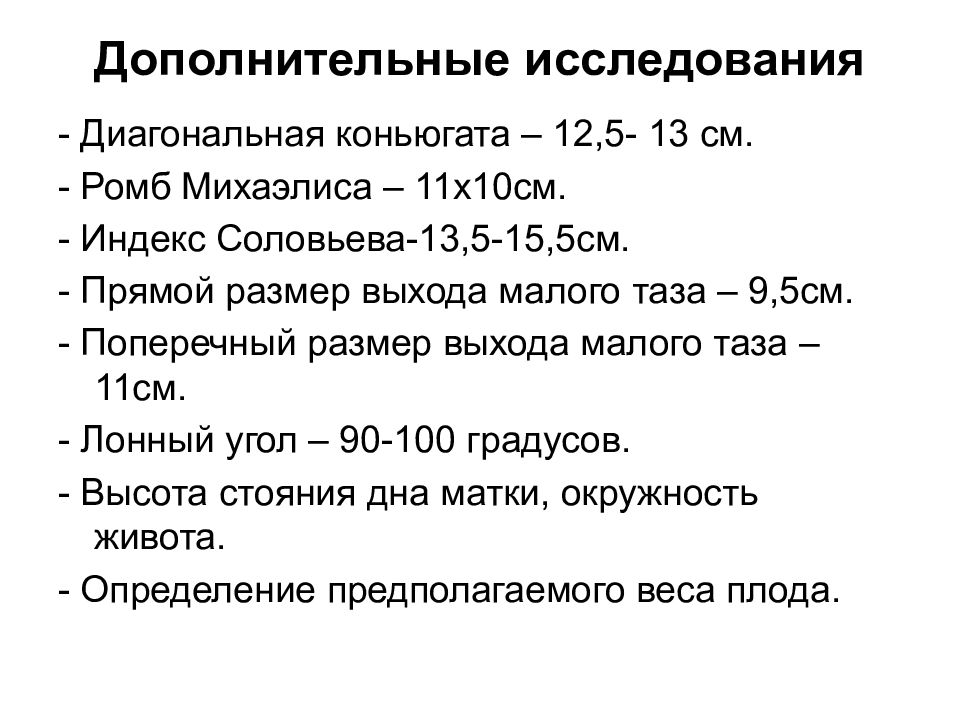 Дополнительные исследования

- Диагональная коньюгата – 12,5- 13 см.

- Ромб Михаэлиса – 11х10см.

- Индекс Соловьева-13,5-15,5см.

- Прямой размер выхода малого таза – 9,5см.

- Поперечный размер выхода малого таза – 11см.

- Лонный угол – 90-100 градусов.

- Высота стояния дна матки, окружность живота.

- Определение предполагаемого веса плода.